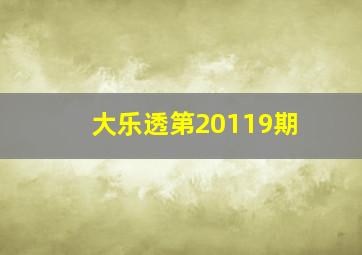 大乐透第20119期